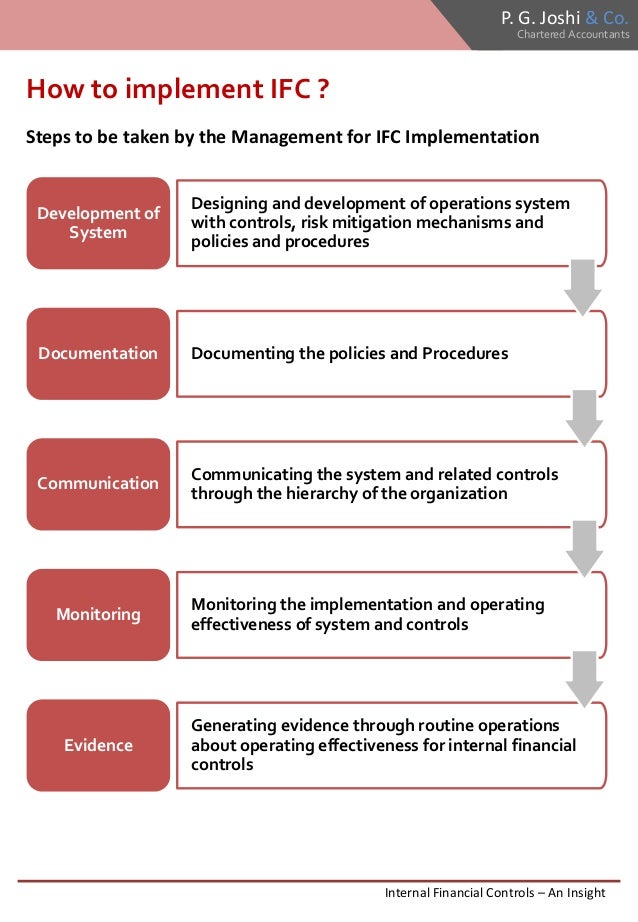 P. G. Joshi & Co.
Chartered Accountants

How to implement IFC ?

Steps to be taken by the Management for IFC Implementation

Development of System

Designing and development of operations system with controls, risk mitigation mechanisms and policies and procedures

Documentation

Documenting the policies and Procedures

Communication

Communicating the system and related controls through the hierarchy of the organization

Monitoring

Monitoring the implementation and operating effectiveness of system and controls

Evidence

Generating evidence through routine operations about operating effectiveness for internal financial controls

Internal Financial Controls – An Insight